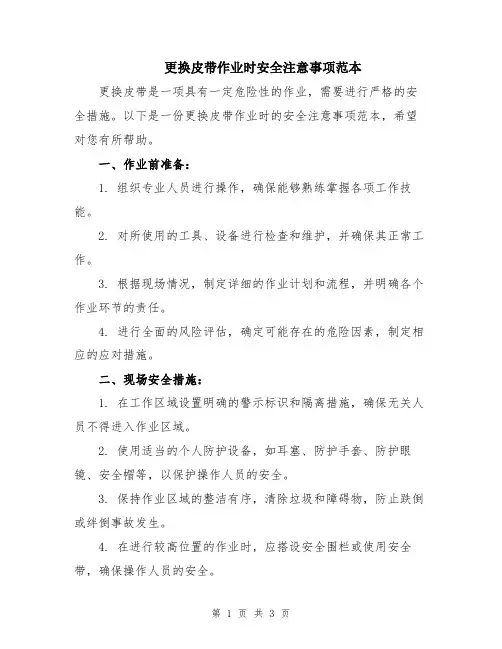 更换皮带作业时安全注意事项范本

更换皮带是一项具有一定危险性的作业，需要进行严格的安全措施。以下是一份更换皮带作业时的安全注意事项范本，希望对您有所帮助。

一、作业前准备：

1. 组织专业人员进行操作，确保能够熟练掌握各项工作技能。

2. 对所使用的工具、设备进行检查和维护，并确保其正常工作。

3. 根据现场情况，制定详细的作业计划和流程，并明确各个作业环节的责任。

4. 进行全面的风险评估，确定可能存在的危险因素，制定相应的应对措施。

二、现场安全措施：

1. 在工作区域设置明确的警示标识和隔离措施，确保无关人员不得进入作业区域。

2. 使用适当的个人防护设备，如耳塞、防护手套、防护眼镜、安全帽等，以保护操作人员的安全。

3. 保持作业区域的整洁有序，清除垃圾和障碍物，防止跌倒或绊倒事故发生。

4. 在进行较高位置的作业时，应搭设安全围栏或使用安全带，确保操作人员的安全。

第 1 页 共 3 页